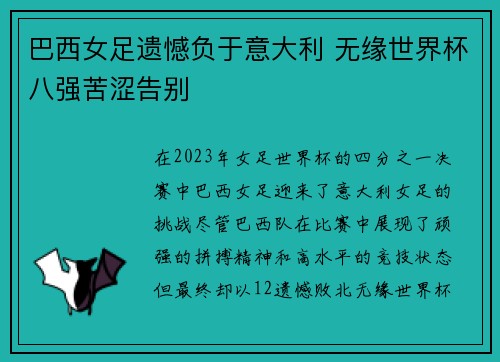 巴西女足遗憾负于意大利 无缘世界杯八强苦涩告别

在2023年女足世界杯的四分之一决赛中巴西女足迎来了意大利女足的挑战尽管巴西队在比赛中展现了顽强的拼搏精神和高水平的竞技状态但最终却以12遗憾败北无缘世界杯